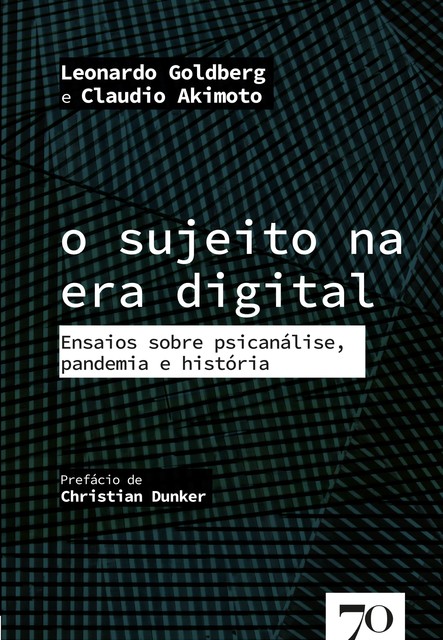 Leonardo Goldberg
e Claudio Akimoto

o sujeito na era digital

Ensaios sobre psicanálise, pandemia e história

Prefácio de
Christian Dunker

70